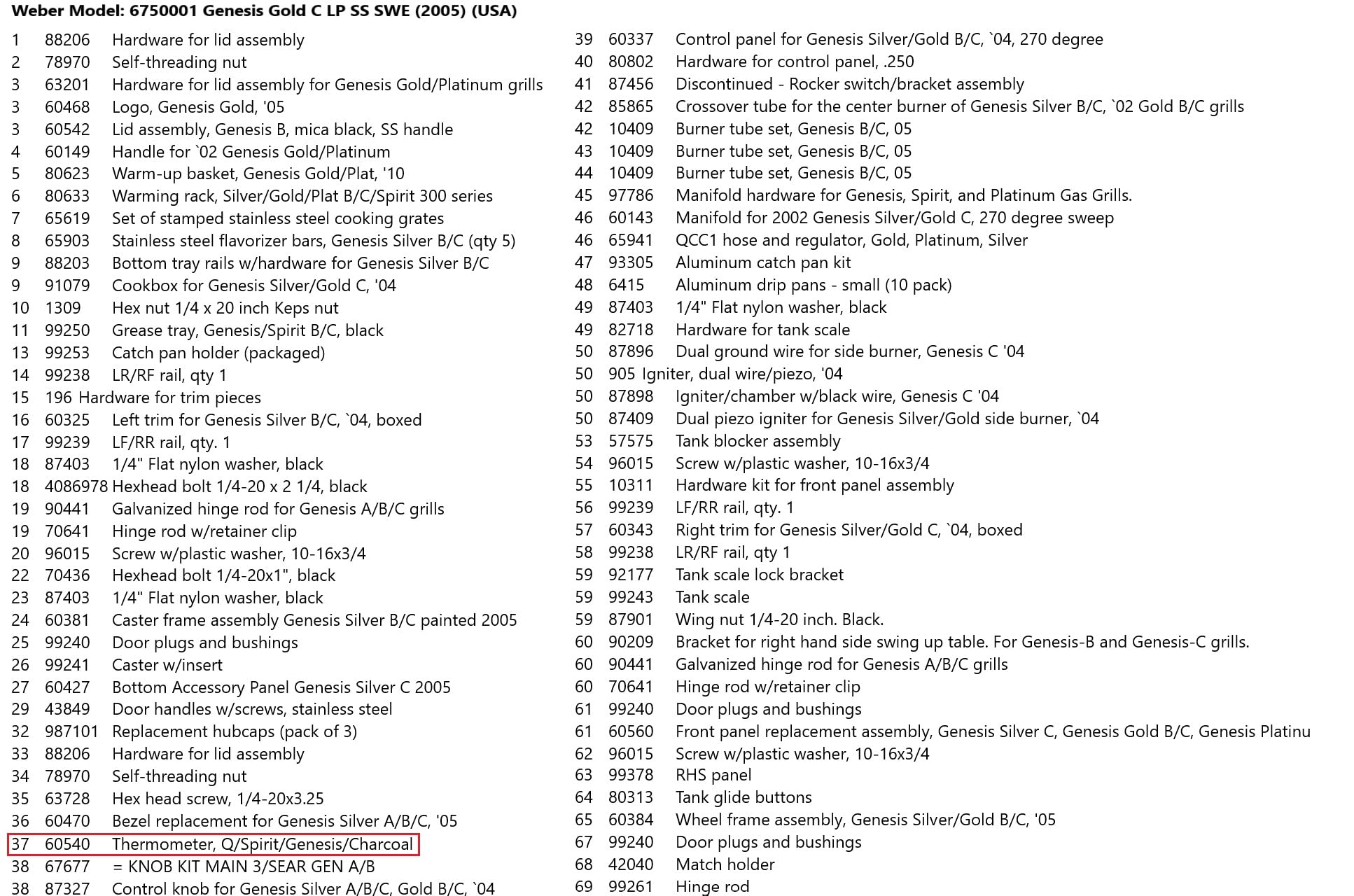 Weber Model: 6750001 Genesis Gold C LP SS SWE (2005) (USA)

1 88206 Hardware for lid assembly
2 78970 Self-threading nut
3 63201 Hardware for lid assembly for Genesis Gold/Platinum grills
3 60468 Logo, Genesis Gold, '05
3 60542 Lid assembly, Genesis B, mica black, SS handle
4 60149 Handle for `02 Genesis Gold/Platinum
5 80623 Warm-up basket, Genesis Gold/Plat, '10
6 80633 Warming rack, Silver/Gold/Plat B/C/Spirit 300 series
7 65619 Set of stamped stainless steel cooking grates
8 65903 Stainless steel flavorizer bars, Genesis Silver B/C (qty 5)
9 88203 Bottom tray rails w/hardware for Genesis Silver B/C
9 91079 Cookbox for Genesis Silver/Gold C, '04
10 1309 Hex nut 1/4 x 20 inch Keps nut
11 99250 Grease tray, Genesis/Spirit B/C, black
13 99253 Catch pan holder (packaged)
14 99238 LR/RF rail, qty 1
15 196 Hardware for trim pieces
16 60325 Left trim for Genesis Silver B/C, `04, boxed
17 99239 LF/RR rail, qty. 1
18 87403 1/4" Flat nylon washer, black
18 4086978 Hexhead bolt 1/4-20 x 2 1/4, black
19 90441 Galvanized hinge rod for Genesis A/B/C grills
19 70641 Hinge rod w/retainer clip
20 96015 Screw w/plastic washer, 10-16x3/4
22 70436 Hexhead bolt 1/4-20x1", black
23 87403 1/4" Flat nylon washer, black
24 60381 Caster frame assembly Genesis Silver B/C painted 2005
25 99240 Door plugs and bushings
26 99241 Caster w/insert
27 60427 Bottom Accessory Panel Genesis Silver C 2005
29 43849 Door handles w/screws, stainless steel
32 987101 Replacement hubcaps (pack of 3)
33 88206 Hardware for lid assembly
34 78970 Self-threading nut
35 63728 Hex head screw, 1/4-20x3.25
36 60470 Bezel replacement for Genesis Silver A/B/C, '05
37 60540 Thermometer, Q/Spirit/Genesis/Charcoal
38 67677 = KNOB KIT MAIN 3/SEAR GEN A/B
38 87327 Control knob for Genesis Silver A/B/C, Gold B/C, `04

39 60337 Control panel for Genesis Silver/Gold B/C, `04, 270 degree
40 80802 Hardware for control panel, .250
41 87456 Discontinued - Rocker switch/bracket assembly
42 85865 Crossover tube for the center burner of Genesis Silver B/C, `02 Gold B/C grills
42 10409 Burner tube set, Genesis B/C, 05
43 10409 Burner tube set, Genesis B/C, 05
44 10409 Burner tube set, Genesis B/C, 05
45 97786 Manifold hardware for Genesis, Spirit, and Platinum Gas Grills.
46 60143 Manifold for 2002 Genesis Silver/Gold C, 270 degree sweep
46 65941 QCC1 hose and regulator, Gold, Platinum, Silver
47 93305 Aluminum catch pan kit
48 6415 Aluminum drip pans - small (10 pack)
49 87403 1/4" Flat nylon washer, black
49 82718 Hardware for tank scale
50 87896 Dual ground wire for side burner, Genesis C '04
50 905 Igniter, dual wire/piezo, '04
50 87898 Igniter/chamber w/black wire, Genesis C '04
50 87409 Dual piezo igniter for Genesis Silver/Gold side burner, `04
53 57575 Tank blocker assembly
54 96015 Screw w/plastic washer, 10-16x3/4
55 10311 Hardware kit for front panel assembly
56 99239 LF/RR rail, qty. 1
57 60343 Right trim for Genesis Silver/Gold C, `04, boxed
58 99238 LR/RF rail, qty 1
59 92177 Tank scale lock bracket
59 99243 Tank scale
59 87901 Wing nut 1/4-20 inch. Black.
60 90209 Bracket for right hand side swing up table. For Genesis-B and Genesis-C grills.
60 90441 Galvanized hinge rod for Genesis A/B/C grills
60 70641 Hinge rod w/retainer clip
61 99240 Door plugs and bushings
61 60560 Front panel replacement assembly, Genesis Silver C, Genesis Gold B/C, Genesis Platinu
62 96015 Screw w/plastic washer, 10-16x3/4
63 99378 RHS panel
64 80313 Tank glide buttons
65 60384 Wheel frame assembly, Genesis Silver/Gold B/C, '05
67 99240 Door plugs and bushings
68 42040 Match holder
69 99261 Hinge rod